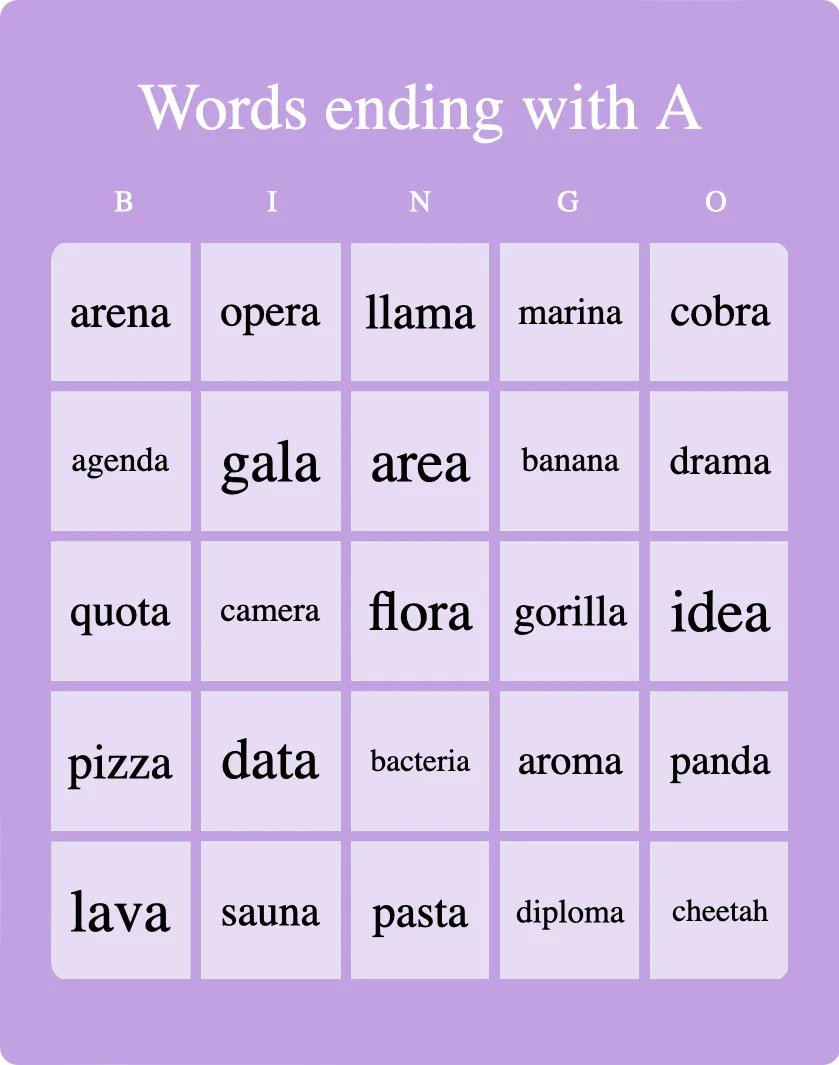 Words ending with A

| B | I | N | G | O |
|---|---|---|---|---|
| arena | opera | llama | marina | cobra |
| agenda | gala | area | banana | drama |
| quota | camera | flora | gorilla | idea |
| pizza | data | bacteria | aroma | panda |
| lava | sauna | pasta | diploma | cheetah |